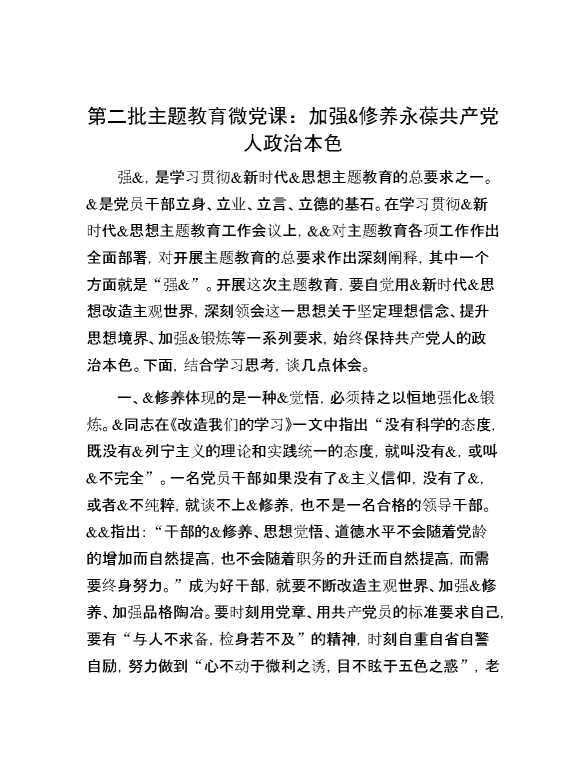 第二批主题教育微党课：加强&修养永葆共产党人政治本色

强&，是学习贯彻&新时代&思想主题教育的总要求之一。&是党员干部立身、立业、立言、立德的基石。在学习贯彻&新时代&思想主题教育工作会议上，&&对主题教育各项工作作出全面部署，对开展主题教育的总要求作出深刻阐释，其中一个方面就是“强&”。开展这次主题教育，要自觉用&新时代&思想改造主观世界，深刻领会这一思想关于坚定理想信念、提升思想境界、加强&锻炼等一系列要求，始终保持共产党人的政治本色。下面，结合学习思考，谈几点体会。

一、&修养体现的是一种&觉悟，必须持之以恒地强化&锻炼。&同志在《改造我们的学习》一文中指出“没有科学的态度，既没有&列宁主义的理论和实践统一的态度，就叫没有&，或叫&不完全”。一名党员干部如果没有了&主义信仰，没有了&，或者&不纯粹，就谈不上&修养，也不是一名合格的领导干部。&&指出：“干部的&修养、思想觉悟、道德水平不会随着党龄的增加而自然提高，也不会随着职务的升迁而自然提高，而需要终身努力。”成为好干部，就要不断改造主观世界、加强&修养、加强品格陶冶。要时刻用党章、用共产党员的标准要求自己，要有“与人不求备，检身若不及”的精神，时刻自重自省自警自励，努力做到“心不动于微利之诱，目不眩于五色之惑”，老